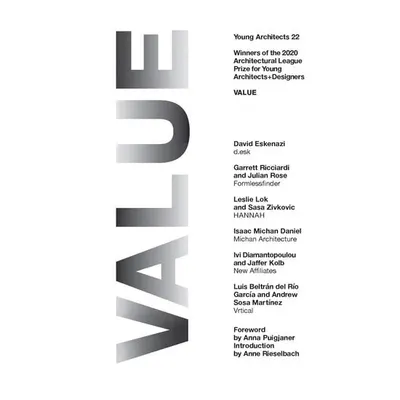 VALUE

Young Architects 22

Winners of the 2020 Architectural League Prize for Young Architects+Designers

VALUE

David Eskenazi
d.esk

Garrett Ricciardi and Julian Rose
Formlessfinder

Leslie Lok and Sasa Zivkovic
HANNAH

Isaac Michan Daniel
Michan Architecture

Ivi Diamantopoulou and Jaffer Kolb
New Affiliates

Luis Beltrán del Río García and Andrew Sosa Martínez
Vrtical

Foreword by Anna Puigjaner
Introduction by Anne Rieselbach